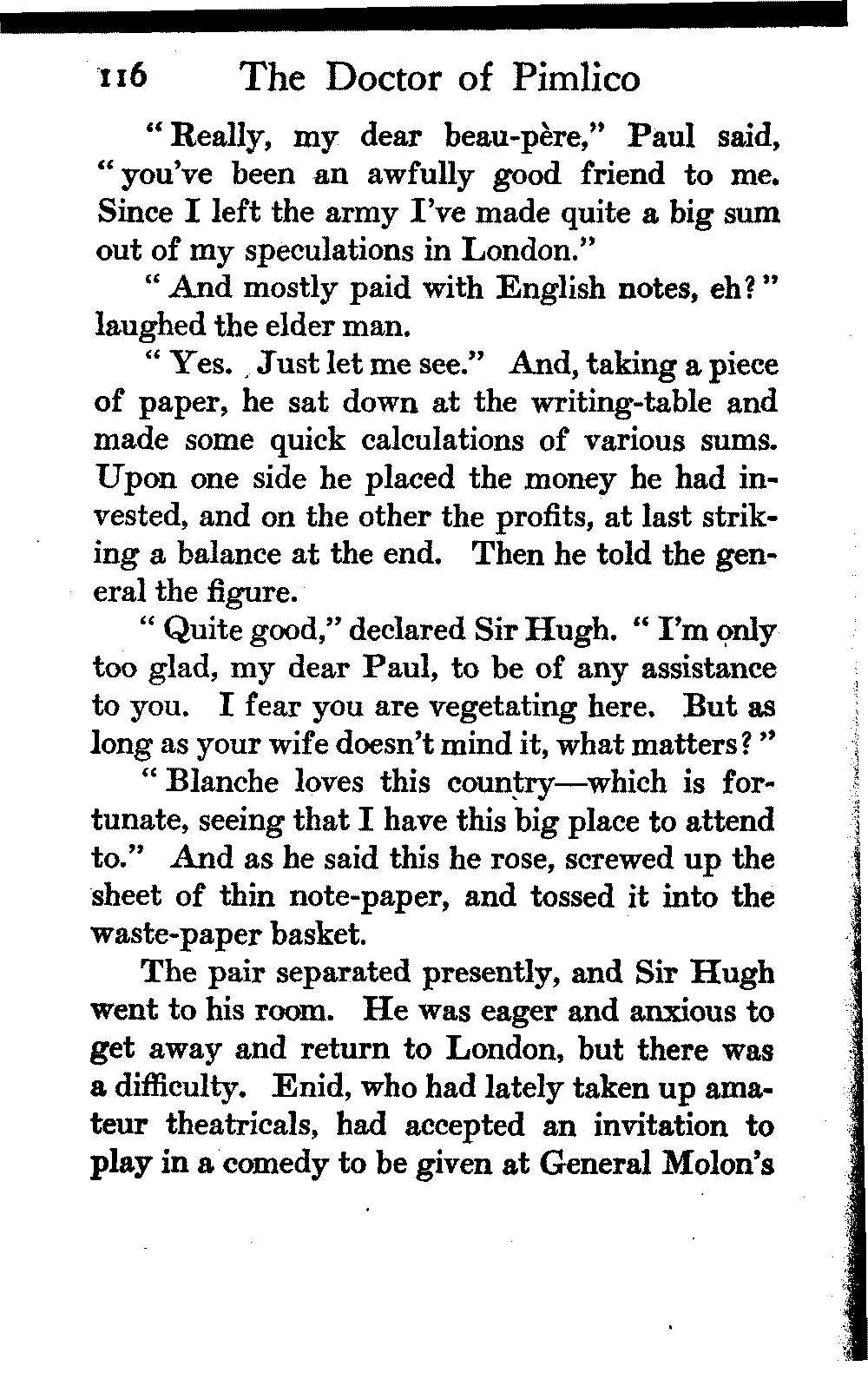 116 The Doctor of Pimlico

"Really, my dear beau-père," Paul said, "you've been an awfully good friend to me. Since I left the army I've made quite a big sum out of my speculations in London."

"And mostly paid with English notes, eh?" laughed the elder man.

"Yes. Just let me see." And, taking a piece of paper, he sat down at the writing-table and made some quick calculations of various sums. Upon one side he placed the money he had invested, and on the other the profits, at last striking a balance at the end. Then he told the general the figure.

"Quite good," declared Sir Hugh. "I'm only too glad, my dear Paul, to be of any assistance to you. I fear you are vegetating here. But as long as your wife doesn't mind it, what matters?"

"Blanche loves this country—which is fortunate, seeing that I have this big place to attend to." And as he said this he rose, screwed up the sheet of thin note-paper, and tossed it into the waste-paper basket.

The pair separated presently, and Sir Hugh went to his room. He was eager and anxious to get away and return to London, but there was a difficulty. Enid, who had lately taken up amateur theatricals, had accepted an invitation to play in a comedy to be given at General Molon's